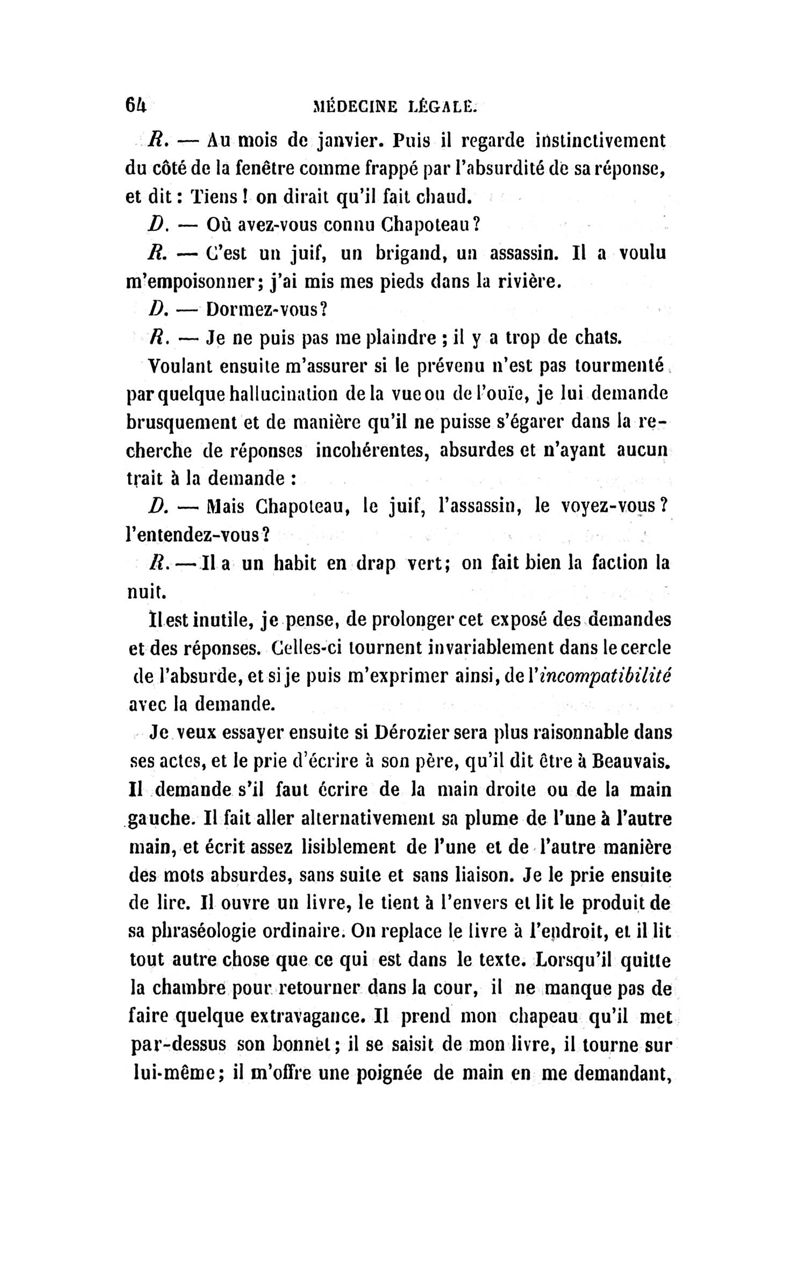 64 MÉDECINE LÉGALE.

R. — Au mois de janvier. Puis il regarde instinctivement du côté de la fenêtre comme frappé par l'absurdité de sa réponse, et dit : Tiens ! on dirait qu'il fait chaud.

D. — Où avez-vous connu Chapoteau ?

R. — C'est un juif, un brigand, un assassin. Il a voulu m'empoisonner ; j'ai mis mes pieds dans la rivière.

D. — Dormez-vous ?

R. — Je ne puis pas me plaindre ; il y a trop de chats.

Voulant ensuite m'assurer si le prévenu n'est pas tourmenté par quelque hallucination de la vue ou de l'ouïe, je lui demande brusquement et de manière qu'il ne puisse s'égarer dans la recherche de réponses incohérentes, absurdes et n'ayant aucun trait à la demande :

D. — Mais Chapoteau, le juif, l'assassin, le voyez-vous ? l'entendez-vous ?

R. — Il a un habit en drap vert ; on fait bien la faction la nuit.

Il est inutile, je pense, de prolonger cet exposé des demandes et des réponses. Celles-ci tournent invariablement dans le cercle de l'absurde, et si je puis m'exprimer ainsi, de l'incompatibilité avec la demande.

Je veux essayer ensuite si Dérozier sera plus raisonnable dans ses actes, et le prie d'écrire à son père, qu'il dit être à Beauvais. Il demande s'il faut écrire de la main droite ou de la main gauche. Il fait aller alternativement sa plume de l'une à l'autre main, et écrit assez lisiblement de l'une et de l'autre manière des mots absurdes, sans suite et sans liaison. Je le prie ensuite de lire. Il ouvre un livre, le tient à l'envers et lit le produit de sa phraséologie ordinaire. On replace le livre à l'endroit, et il lit tout autre chose que ce qui est dans le texte. Lorsqu'il quitte la chambre pour retourner dans la cour, il ne manque pas de faire quelque extravagance. Il prend mon chapeau qu'il met par-dessus son bonnet ; il se saisit de mon livre, il tourne sur lui-même ; il m'offre une poignée de main en me demandant,